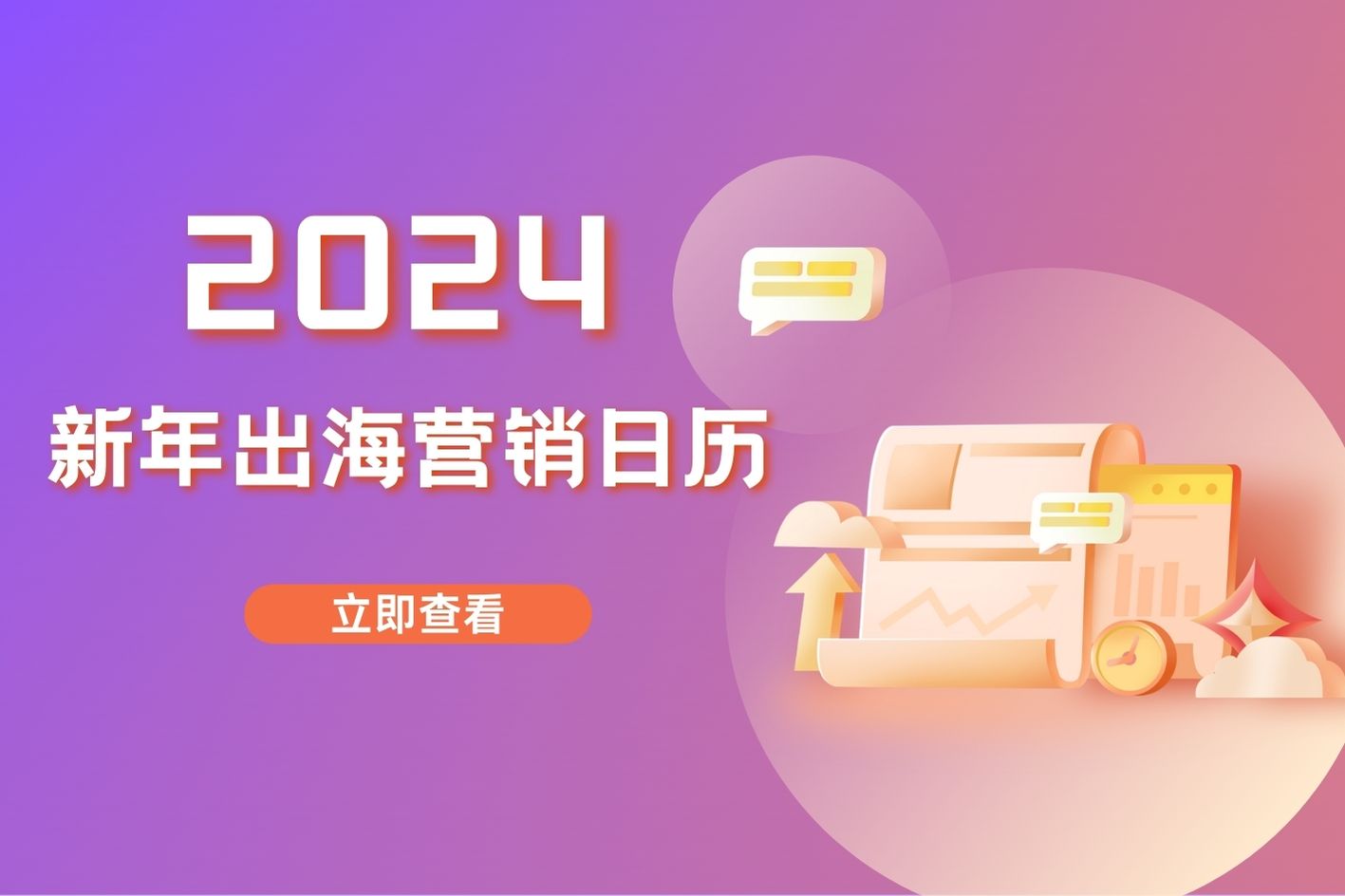 2024

新年出海营销日历

立即查看